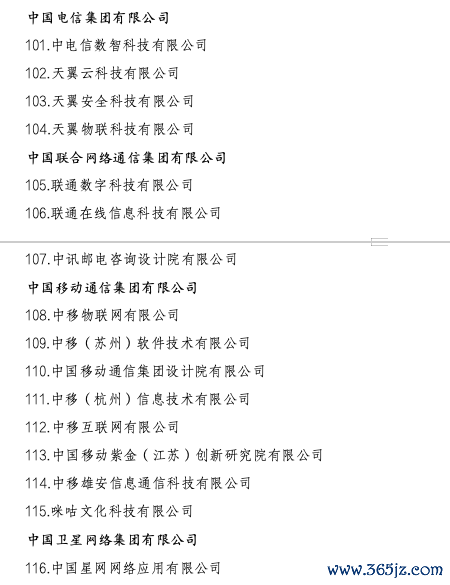 中国电信集团有限公司

101.中电信数智科技有限公司

102.天翼云科技有限公司

103.天翼安全科技有限公司

104.天翼物联科技有限公司

中国联合网络通信集团有限公司

105.联通数字科技有限公司

106.联通在线信息科技有限公司

107.中讯邮电咨询设计院有限公司

中国移动通信集团有限公司

108.中移物联网有限公司

109.中移（苏州）软件技术有限公司

110.中国移动通信集团设计院有限公司

111.中移（杭州）信息技术有限公司

112.中移互联网有限公司

113.中国移动紫金（江苏）创新研究院有限公司

114.中移雄安信息通信科技有限公司

115.咪咕文化科技有限公司

中国卫星网络集团有限公司

116.中国星网网络应用有限公司

www.365jz.com